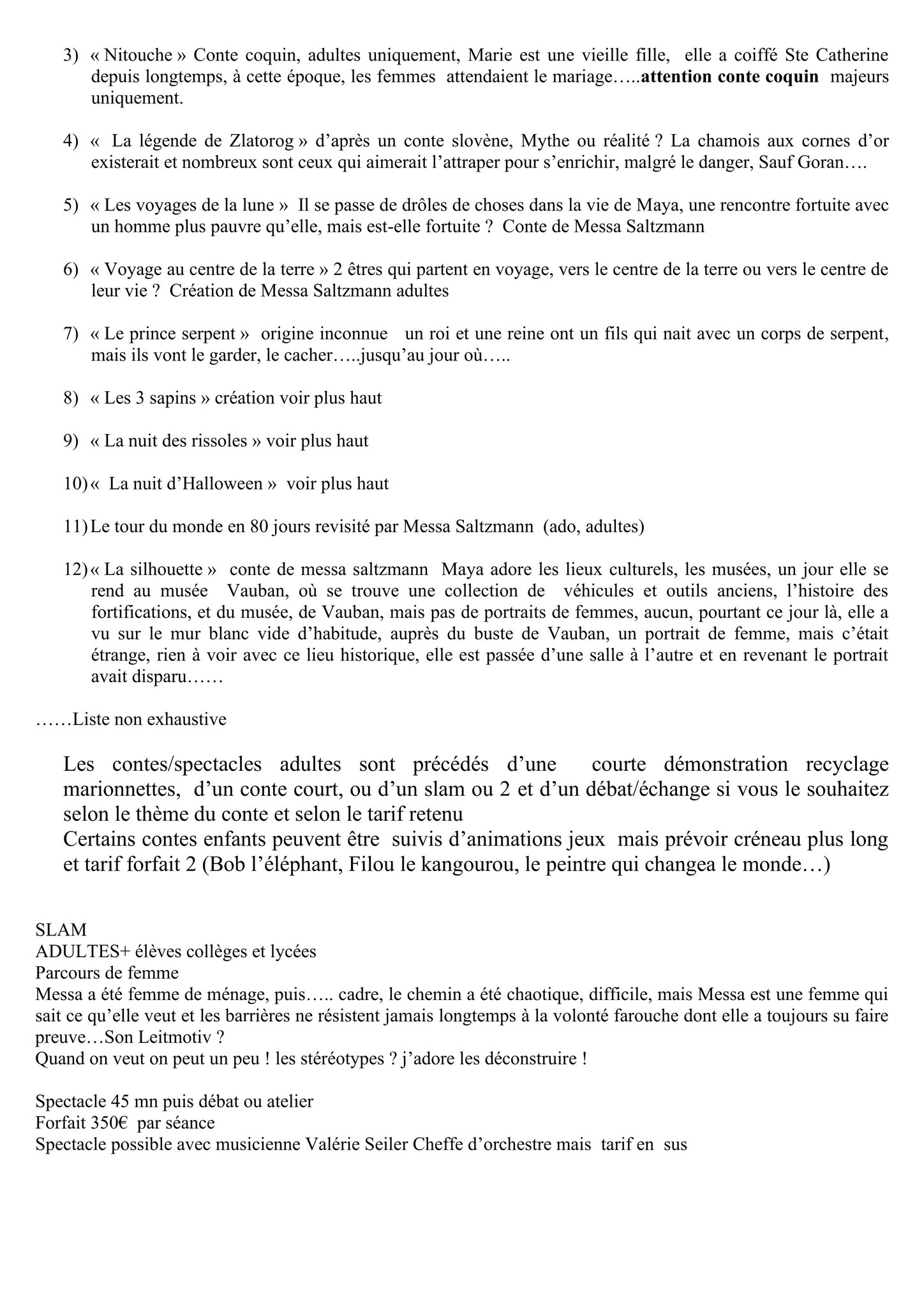 3) « Nitouche » Conte coquin, adultes uniquement, Marie est une vieille fille, elle a coiffé Ste Catherine depuis longtemps, à cette époque, les femmes attendaient le mariage…..attention conte coquin majeurs uniquement.

4) « La légende de Zlatorog » d'après un conte slovène, Mythe ou réalité ? La chamois aux cornes d'or existerait et nombreux sont ceux qui aimerait l'attraper pour s'enrichir, malgré le danger, Sauf Goran….

5) « Les voyages de la lune » Il se passe de drôles de choses dans la vie de Maya, une rencontre fortuite avec un homme plus pauvre qu'elle, mais est-elle fortuite ? Conte de Messa Saltzmann

6) « Voyage au centre de la terre » 2 êtres qui partent en voyage, vers le centre de la terre ou vers le centre de leur vie ? Création de Messa Saltzmann adultes

7) « Le prince serpent » origine inconnue un roi et une reine ont un fils qui nait avec un corps de serpent, mais ils vont le garder, le cacher…..jusqu'au jour où…..

8) « Les 3 sapins » création voir plus haut

9) « La nuit des rissoles » voir plus haut

10) « La nuit d'Halloween » voir plus haut

11) Le tour du monde en 80 jours revisité par Messa Saltzmann (ado, adultes)

12) « La silhouette » conte de messa saltzmann Maya adore les lieux culturels, les musées, un jour elle se rend au musée Vauban, où se trouve une collection de véhicules et outils anciens, l'histoire des fortifications, et du musée, de Vauban, mais pas de portraits de femmes, aucun, pourtant ce jour là, elle a vu sur le mur blanc vide d'habitude, auprès du buste de Vauban, un portrait de femme, mais c'était étrange, rien à voir avec ce lieu historique, elle est passée d'une salle à l'autre et en revenant le portrait avait disparu……

……Liste non exhaustive

Les contes/spectacles adultes sont précédés d'une courte démonstration recyclage marionnettes, d'un conte court, ou d'un slam ou 2 et d'un débat/échange si vous le souhaitez selon le thème du conte et selon le tarif retenu
Certains contes enfants peuvent être suivis d'animations jeux mais prévoir créneau plus long et tarif forfait 2 (Bob l'éléphant, Filou le kangourou, le peintre qui changea le monde…)

SLAM
ADULTES+ élèves collèges et lycées
Parcours de femme
Messa a été femme de ménage, puis….. cadre, le chemin a été chaotique, difficile, mais Messa est une femme qui sait ce qu'elle veut et les barrières ne résistent jamais longtemps à la volonté farouche dont elle a toujours su faire preuve…Son Leitmotiv ?
Quand on veut on peut un peu ! les stéréotypes ? j'adore les déconstruire !

Spectacle 45 mn puis débat ou atelier
Forfait 350€ par séance
Spectacle possible avec musicienne Valérie Seiler Cheffe d'orchestre mais tarif en sus